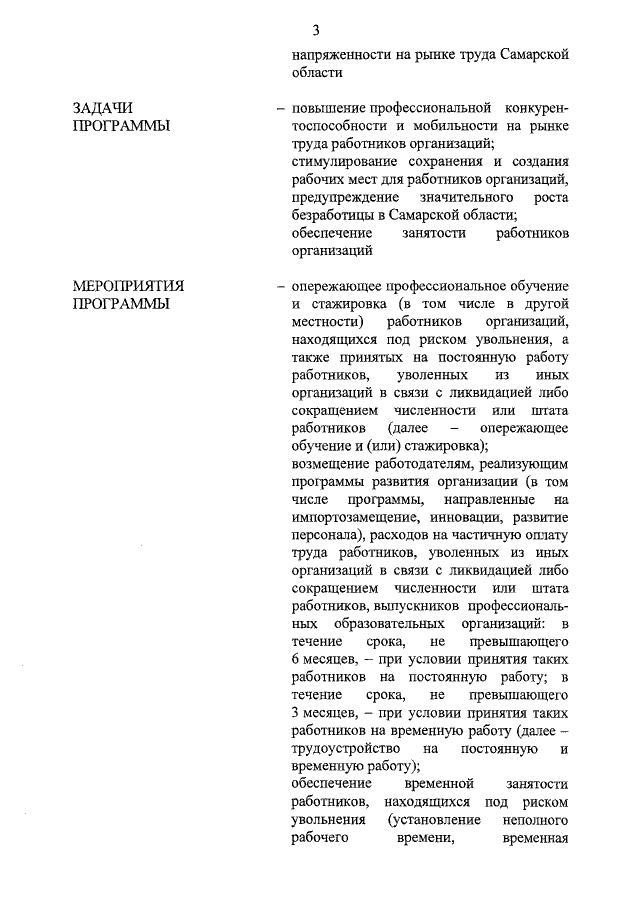 3

напряженности на рынке труда Самарской области

ЗАДАЧИ ПРОГРАММЫ

– повышение профессиональной конкурентоспособности и мобильности на рынке труда работников организаций;
стимулирование сохранения и создания рабочих мест для работников организаций, предупреждение значительного роста безработицы в Самарской области;
обеспечение занятости работников организаций

МЕРОПРИЯТИЯ ПРОГРАММЫ

– опережающее профессиональное обучение и стажировка (в том числе в другой местности) работников организаций, находящихся под риском увольнения, а также принятых на постоянную работу работников, уволенных из иных организаций в связи с ликвидацией либо сокращением численности или штата работников (далее – опережающее обучение и (или) стажировка);
возмещение работодателям, реализующим программы развития организации (в том числе программы, направленные на импортозамещение, инновации, развитие персонала), расходов на частичную оплату труда работников, уволенных из иных организаций в связи с ликвидацией либо сокращением численности или штата работников, выпускников профессиональных образовательных организаций: в течение срока, не превышающего 6 месяцев, – при условии принятия таких работников на постоянную работу; в течение срока, не превышающего 3 месяцев, – при условии принятия таких работников на временную работу (далее – трудоустройство на постоянную и временную работу);
обеспечение временной занятости работников, находящихся под риском увольнения (установление неполного рабочего времени, временная